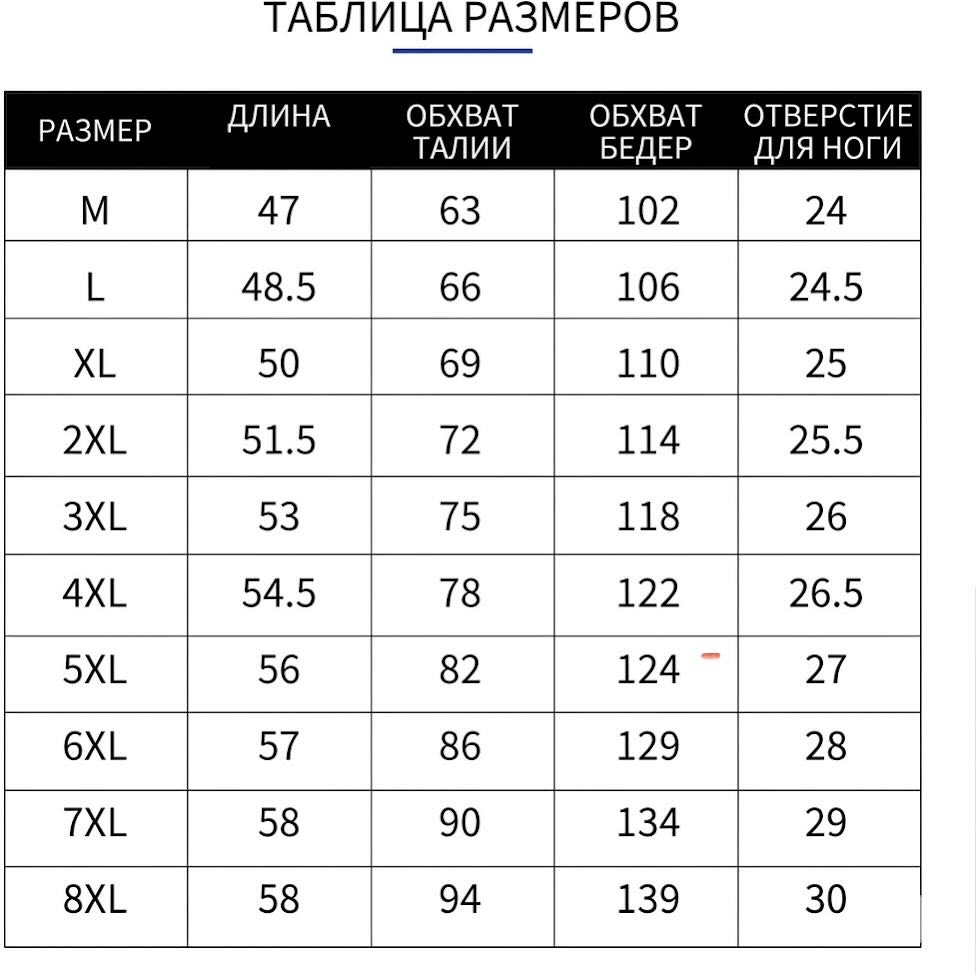 ТАБЛИЦА РАЗМЕРОВ

| РАЗМЕР | ДЛИНА | ОБХВАТ ТАЛИИ | ОБХВАТ БЕДЕР | ОТВЕРСТИЕ ДЛЯ НОГИ |
|---|---|---|---|---|
| M | 47 | 63 | 102 | 24 |
| L | 48.5 | 66 | 106 | 24.5 |
| XL | 50 | 69 | 110 | 25 |
| 2XL | 51.5 | 72 | 114 | 25.5 |
| 3XL | 53 | 75 | 118 | 26 |
| 4XL | 54.5 | 78 | 122 | 26.5 |
| 5XL | 56 | 82 | 124 | 27 |
| 6XL | 57 | 86 | 129 | 28 |
| 7XL | 58 | 90 | 134 | 29 |
| 8XL | 58 | 94 | 139 | 30 |